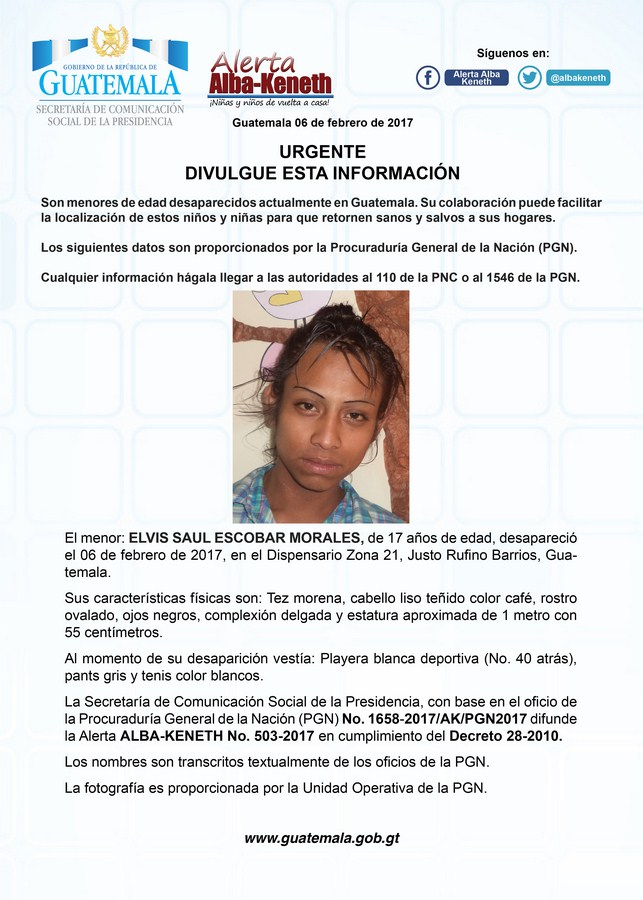 GOBIERNO DE LA REPÚBLICA DE
GUATEMALA
SECRETARÍA DE COMUNICACIÓN SOCIAL DE LA PRESIDENCIA

Alerta Alba-Keneth
¡Niñas y niños de vuelta a casa!

Síguenos en:
Alerta Alba Keneth
@albakeneth

Guatemala 06 de febrero de 2017

URGENTE
DIVULGUE ESTA INFORMACIÓN

Son menores de edad desaparecidos actualmente en Guatemala. Su colaboración puede facilitar la localización de estos niños y niñas para que retornen sanos y salvos a sus hogares.

Los siguientes datos son proporcionados por la Procuraduría General de la Nación (PGN).

Cualquier información hágala llegar a las autoridades al 110 de la PNC o al 1546 de la PGN.

El menor: ELVIS SAUL ESCOBAR MORALES, de 17 años de edad, desapareció el 06 de febrero de 2017, en el Dispensario Zona 21, Justo Rufino Barrios, Guatemala.

Sus características físicas son: Tez morena, cabello liso teñido color café, rostro ovalado, ojos negros, complexión delgada y estatura aproximada de 1 metro con 55 centímetros.

Al momento de su desaparición vestía: Playera blanca deportiva (No. 40 atrás), pants gris y tenis color blancos.

La Secretaría de Comunicación Social de la Presidencia, con base en el oficio de la Procuraduría General de la Nación (PGN) No. 1658-2017/AK/PGN2017 difunde la Alerta ALBA-KENETH No. 503-2017 en cumplimiento del Decreto 28-2010.

Los nombres son transcritos textualmente de los oficios de la PGN.

La fotografía es proporcionada por la Unidad Operativa de la PGN.

www.guatemala.gob.gt